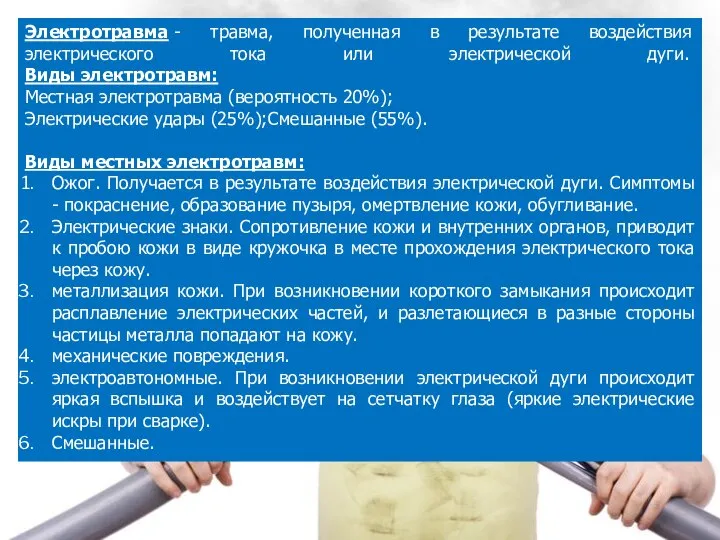 Электротравма - травма, полученная в результате воздействия электрического тока или электрической дуги.
Виды электротравм:
Местная электротравма (вероятность 20%);
Электрические удары (25%);Смешанные (55%).

Виды местных электротравм:
1. Ожог. Получается в результате воздействия электрической дуги. Симптомы - покраснение, образование пузыря, омертвление кожи, обугливание.
2. Электрические знаки. Сопротивление кожи и внутренних органов, приводит к пробою кожи в виде кружочка в месте прохождения электрического тока через кожу.
3. металлизация кожи. При возникновении короткого замыкания происходит расплавление электрических частей, и разлетающиеся в разные стороны частицы металла попадают на кожу.
4. механические повреждения.
5. электроавтономные. При возникновении электрической дуги происходит яркая вспышка и воздействует на сетчатку глаза (яркие электрические искры при сварке).
6. Смешанные.